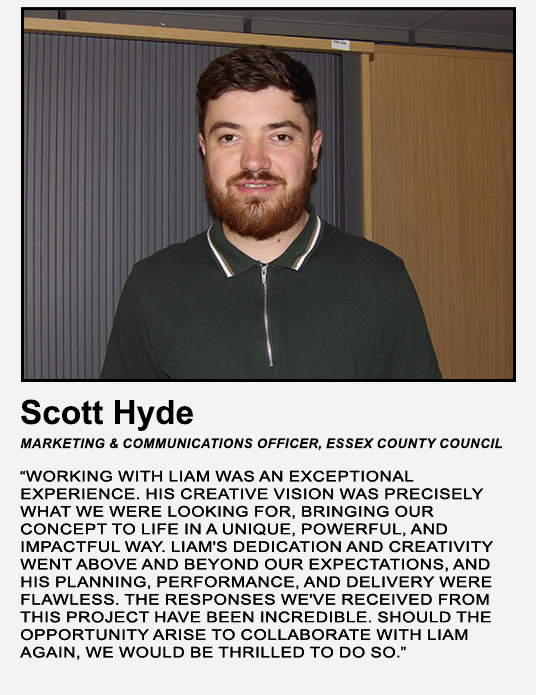 Scott Hyde

MARKETING & COMMUNICATIONS OFFICER, ESSEX COUNTY COUNCIL

"WORKING WITH LIAM WAS AN EXCEPTIONAL EXPERIENCE. HIS CREATIVE VISION WAS PRECISELY WHAT WE WERE LOOKING FOR, BRINGING OUR CONCEPT TO LIFE IN A UNIQUE, POWERFUL, AND IMPACTFUL WAY. LIAM'S DEDICATION AND CREATIVITY WENT ABOVE AND BEYOND OUR EXPECTATIONS, AND HIS PLANNING, PERFORMANCE, AND DELIVERY WERE FLAWLESS. THE RESPONSES WE'VE RECEIVED FROM THIS PROJECT HAVE BEEN INCREDIBLE. SHOULD THE OPPORTUNITY ARISE TO COLLABORATE WITH LIAM AGAIN, WE WOULD BE THRILLED TO DO SO."